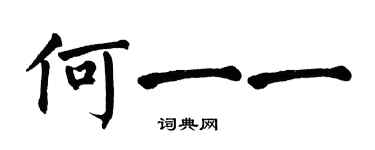 何一一

词典网